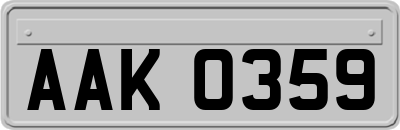 AAK 0359